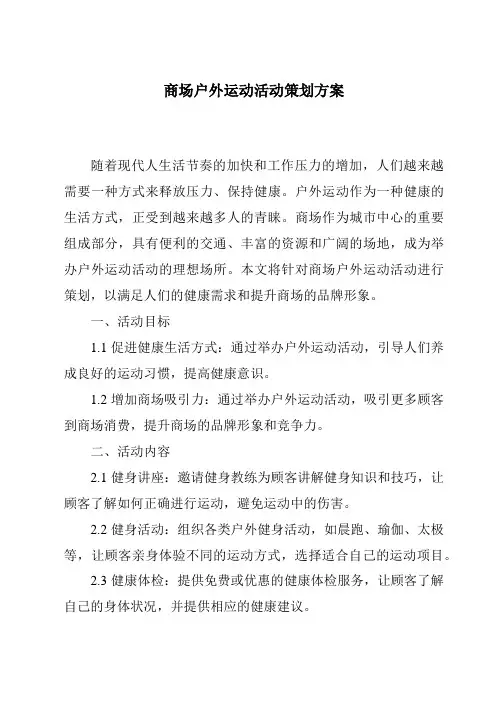 商场户外运动活动策划方案

随着现代人生活节奏的加快和工作压力的增加，人们越来越需要一种方式来释放压力、保持健康。户外运动作为一种健康的生活方式，正受到越来越多人的青睐。商场作为城市中心的重要组成部分，具有便利的交通、丰富的资源和广阔的场地，成为举办户外运动活动的理想场所。本文将针对商场户外运动活动进行策划，以满足人们的健康需求和提升商场的品牌形象。

一、活动目标

1.1 促进健康生活方式：通过举办户外运动活动，引导人们养成良好的运动习惯，提高健康意识。

1.2 增加商场吸引力：通过举办户外运动活动，吸引更多顾客到商场消费，提升商场的品牌形象和竞争力。

二、活动内容

2.1 健身讲座：邀请健身教练为顾客讲解健身知识和技巧，让顾客了解如何正确进行运动，避免运动中的伤害。

2.2 健身活动：组织各类户外健身活动，如晨跑、瑜伽、太极等，让顾客亲身体验不同的运动方式，选择适合自己的运动项目。

2.3 健康体检：提供免费或优惠的健康体检服务，让顾客了解自己的身体状况，并提供相应的健康建议。